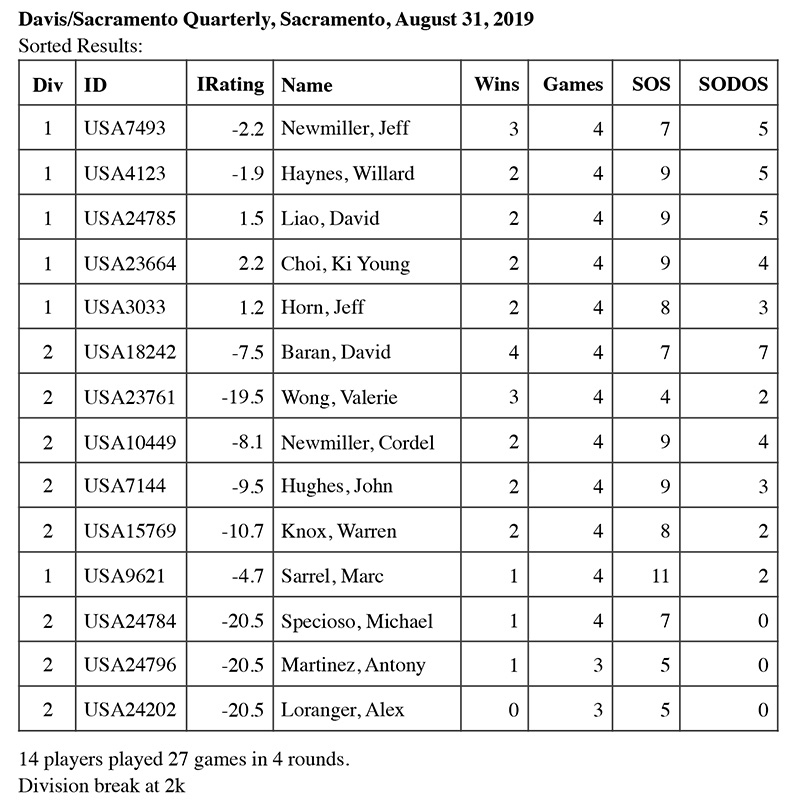 Davis/Sacramento Quarterly, Sacramento, August 31, 2019
Sorted Results:

| Div | ID | IRating | Name | Wins | Games | SOS | SODOS |
|---|---|---|---|---|---|---|---|
| 1 | USA7493 | -2.2 | Newmiller, Jeff | 3 | 4 | 7 | 5 |
| 1 | USA4123 | -1.9 | Haynes, Willard | 2 | 4 | 9 | 5 |
| 1 | USA24785 | 1.5 | Liao, David | 2 | 4 | 9 | 5 |
| 1 | USA23664 | 2.2 | Choi, Ki Young | 2 | 4 | 9 | 4 |
| 1 | USA3033 | 1.2 | Horn, Jeff | 2 | 4 | 8 | 3 |
| 2 | USA18242 | -7.5 | Baran, David | 4 | 4 | 7 | 7 |
| 2 | USA23761 | -19.5 | Wong, Valerie | 3 | 4 | 4 | 2 |
| 2 | USA10449 | -8.1 | Newmiller, Cordel | 2 | 4 | 9 | 4 |
| 2 | USA7144 | -9.5 | Hughes, John | 2 | 4 | 9 | 3 |
| 2 | USA15769 | -10.7 | Knox, Warren | 2 | 4 | 8 | 2 |
| 1 | USA9621 | -4.7 | Sarrel, Marc | 1 | 4 | 11 | 2 |
| 2 | USA24784 | -20.5 | Specioso, Michael | 1 | 4 | 7 | 0 |
| 2 | USA24796 | -20.5 | Martinez, Antony | 1 | 3 | 5 | 0 |
| 2 | USA24202 | -20.5 | Loranger, Alex | 0 | 3 | 5 | 0 |

14 players played 27 games in 4 rounds.
Division break at 2k